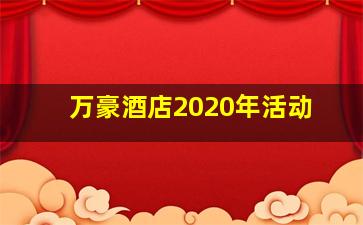 万豪酒店2020年活动